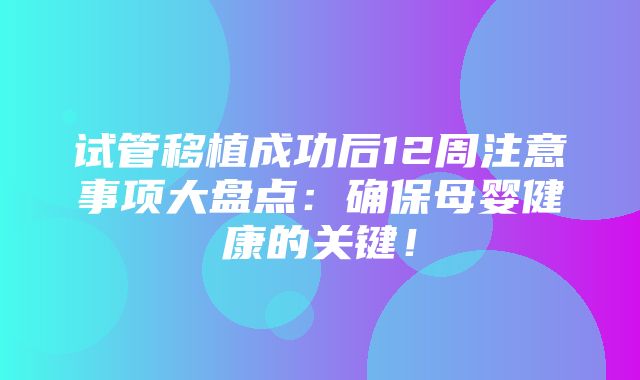 试管移植成功后12周注意事项大盘点：确保母婴健康的关键！